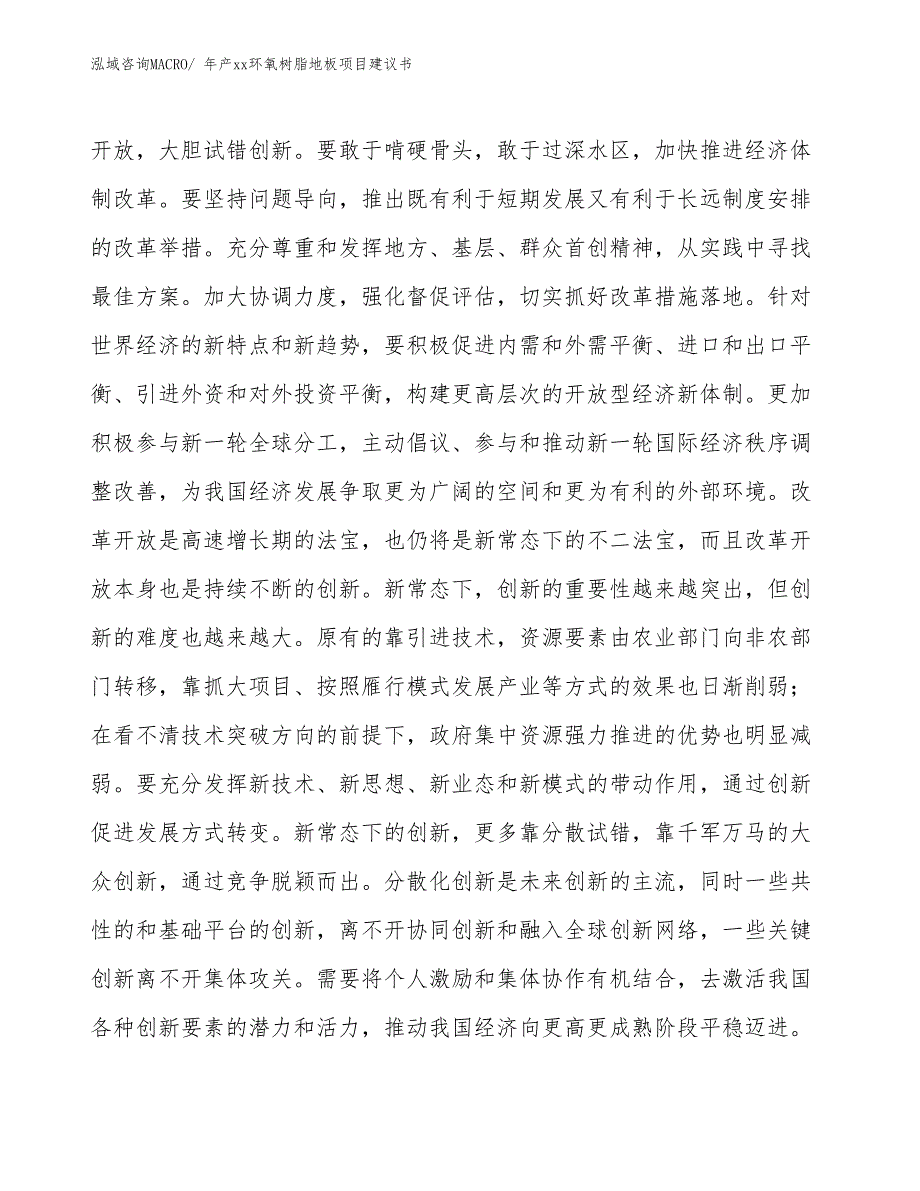 泓域咨询MACRO/ 年产xx环氧树脂地板项目建议书

开放，大胆试错创新。要敢于啃硬骨头，敢于过深水区，加快推进经济体制改革。要坚持问题导向，推出既有利于短期发展又有利于长远制度安排的改革举措。充分尊重和发挥地方、基层、群众首创精神，从实践中寻找最佳方案。加大协调力度，强化督促评估，切实抓好改革措施落地。针对世界经济的新特点和新趋势，要积极促进内需和外需平衡、进口和出口平衡、引进外资和对外投资平衡，构建更高层次的开放型经济新体制。更加积极参与新一轮全球分工，主动倡议、参与和推动新一轮国际经济秩序调整改善，为我国经济发展争取更为广阔的空间和更为有利的外部环境。改革开放是高速增长期的法宝，也仍将是新常态下的不二法宝，而且改革开放本身也是持续不断的创新。新常态下，创新的重要性越来越突出，但创新的难度也越来越大。原有的靠引进技术，资源要素由农业部门向非农部门转移，靠抓大项目、按照雁行模式发展产业等方式的效果也日渐削弱；在看不清技术突破方向的前提下，政府集中资源强力推进的优势也明显减弱。要充分发挥新技术、新思想、新业态和新模式的带动作用，通过创新促进发展方式转变。新常态下的创新，更多靠分散试错，靠千军万马的大众创新，通过竞争脱颖而出。分散化创新是未来创新的主流，同时一些共性的和基础平台的创新，离不开协同创新和融入全球创新网络，一些关键创新离不开集体攻关。需要将个人激励和集体协作有机结合，去激活我国各种创新要素的潜力和活力，推动我国经济向更高更成熟阶段平稳迈进。